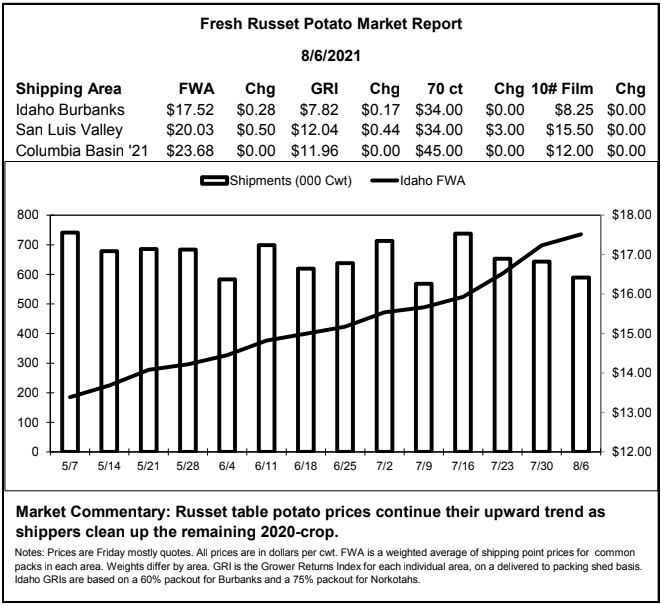 Fresh Russet Potato Market Report

8/6/2021

| Shipping Area | FWA | Chg | GRI | Chg | 70 ct | Chg | 10# Film | Chg |
|---|---|---|---|---|---|---|---|---|
| Idaho Burbanks | \$17.52 | \$0.28 | \$7.82 | \$0.17 | \$34.00 | \$0.00 | \$8.25 | \$0.00 |
| San Luis Valley | \$20.03 | \$0.50 | \$12.04 | \$0.44 | \$34.00 | \$3.00 | \$15.50 | \$0.00 |
| Columbia Basin '21 | \$23.68 | \$0.00 | \$11.96 | \$0.00 | \$45.00 | \$0.00 | \$12.00 | \$0.00 |

Shipments (000 Cwt) Idaho FWA

800
700
600
500
400
300
200
100
0

\$18.00
\$17.00
\$16.00
\$15.00
\$14.00
\$13.00
\$12.00

5/7 5/14 5/21 5/28 6/4 6/11 6/18 6/25 7/2 7/9 7/16 7/23 7/30 8/6

Market Commentary: Russet table potato prices continue their upward trend as shippers clean up the remaining 2020-crop.

Notes: Prices are Friday mostly quotes. All prices are in dollars per cwt. FWA is a weighted average of shipping point prices for common packs in each area. Weights differ by area. GRI is the Grower Returns Index for each individual area, on a delivered to packing shed basis. Idaho GRIs are based on a 60% packout for Burbanks and a 75% packout for Norkotahs.